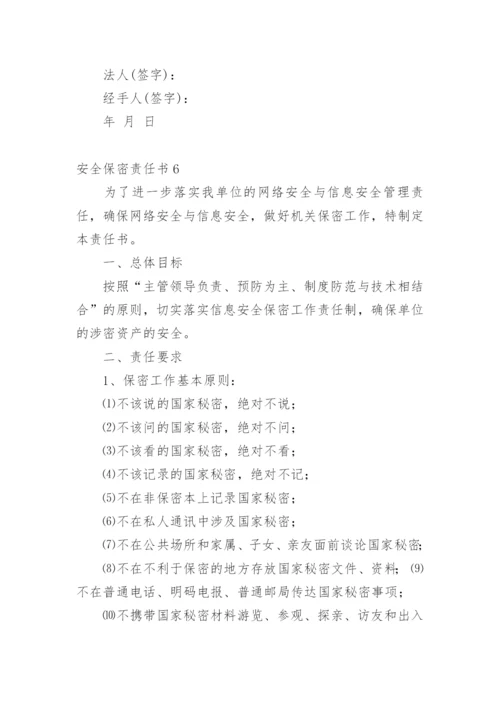 法人(签字)：

经手人(签字)：

年 月 日

安全保密责任书6

为了进一步落实我单位的网络安全与信息安全管理责任，确保网络安全与信息安全，做好机关保密工作，特制定本责任书。

一、总体目标

按照“主管领导负责、预防为主、制度防范与技术相结合”的原则，切实落实信息安全保密工作责任制，确保单位的涉密资产的安全。

二、责任要求

1、保密工作基本原则：

⑴不该说的国家秘密，绝对不说；

⑵不该问的国家秘密，绝对不问；

⑶不该看的国家秘密，绝对不看；

⑷不该记录的国家秘密，绝对不记；

⑸不在非保密本上记录国家秘密；

⑹不在私人通讯中涉及国家秘密；

⑺不在公共场所和家属、子女、亲友面前谈论国家秘密；

⑻不在不利于保密的地方存放国家秘密文件、资料；⑼不在普通电话、明码电报、普通邮局传达国家秘密事项；

⑽不携带国家秘密材料游览、参观、探亲、访友和出入